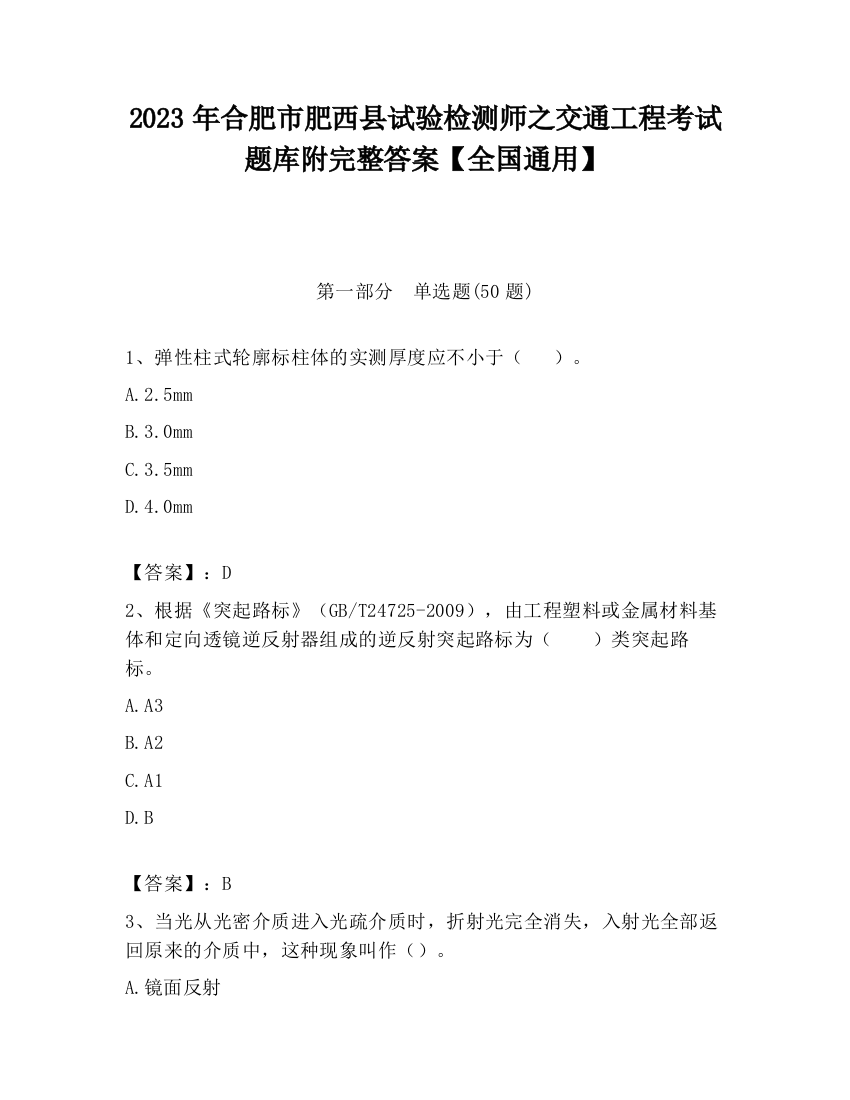 2023 年合肥市肥西县试验检测师之交通工程考试题库附完整答案【全国通用】

第一部分　单选题(50 题)

1、弹性柱式轮廓标柱体的实测厚度应不小于（　　）。

A.2.5mm

B.3.0mm

C.3.5mm

D.4.0mm

【答案】：D

2、根据《突起路标》（GB/T24725-2009），由工程塑料或金属材料基体和定向透镜逆反射器组成的逆反射突起路标为（　　）类突起路标。

A.A3

B.A2

C.A1

D.B

【答案】：B

3、当光从光密介质进入光疏介质时，折射光完全消失，入射光全部返回原来的介质中，这种现象叫作（）。

A.镜面反射